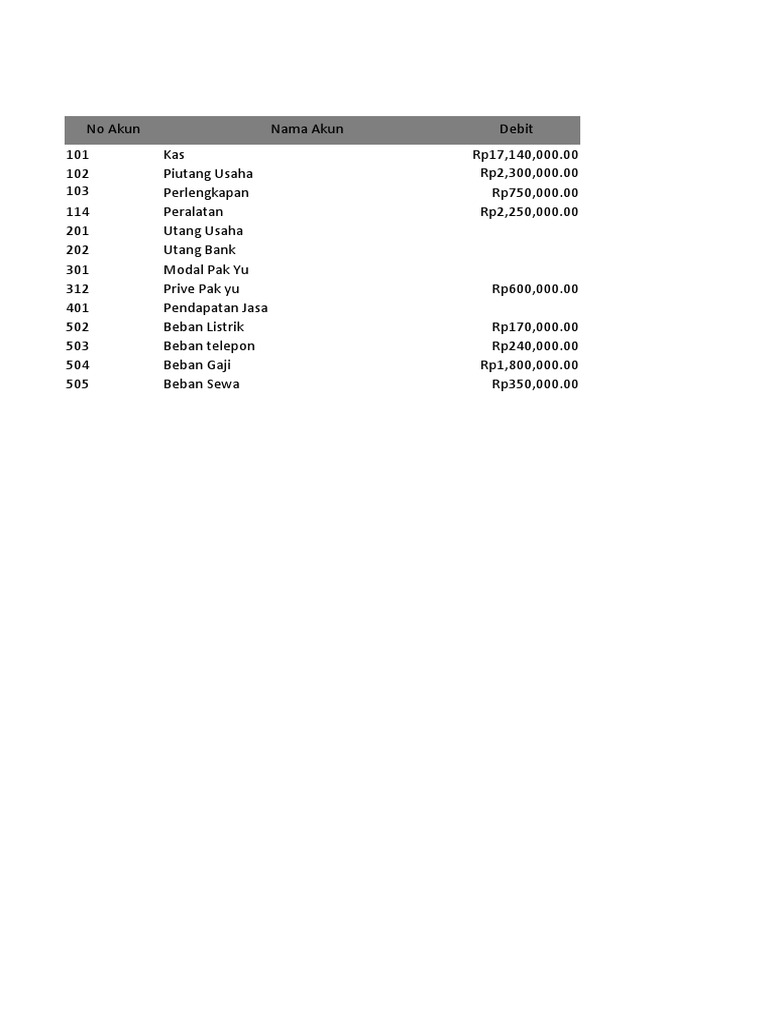 | No Akun | Nama Akun | Debit |
|---|---|---|
| 101 | Kas | Rp17,140,000.00 |
| 102 | Piutang Usaha | Rp2,300,000.00 |
| 103 | Perlengkapan | Rp750,000.00 |
| 114 | Peralatan | Rp2,250,000.00 |
| 201 | Utang Usaha | |
| 202 | Utang Bank | |
| 301 | Modal Pak Yu | |
| 312 | Prive Pak yu | Rp600,000.00 |
| 401 | Pendapatan Jasa | |
| 502 | Beban Listrik | Rp170,000.00 |
| 503 | Beban telepon | Rp240,000.00 |
| 504 | Beban Gaji | Rp1,800,000.00 |
| 505 | Beban Sewa | Rp350,000.00 |